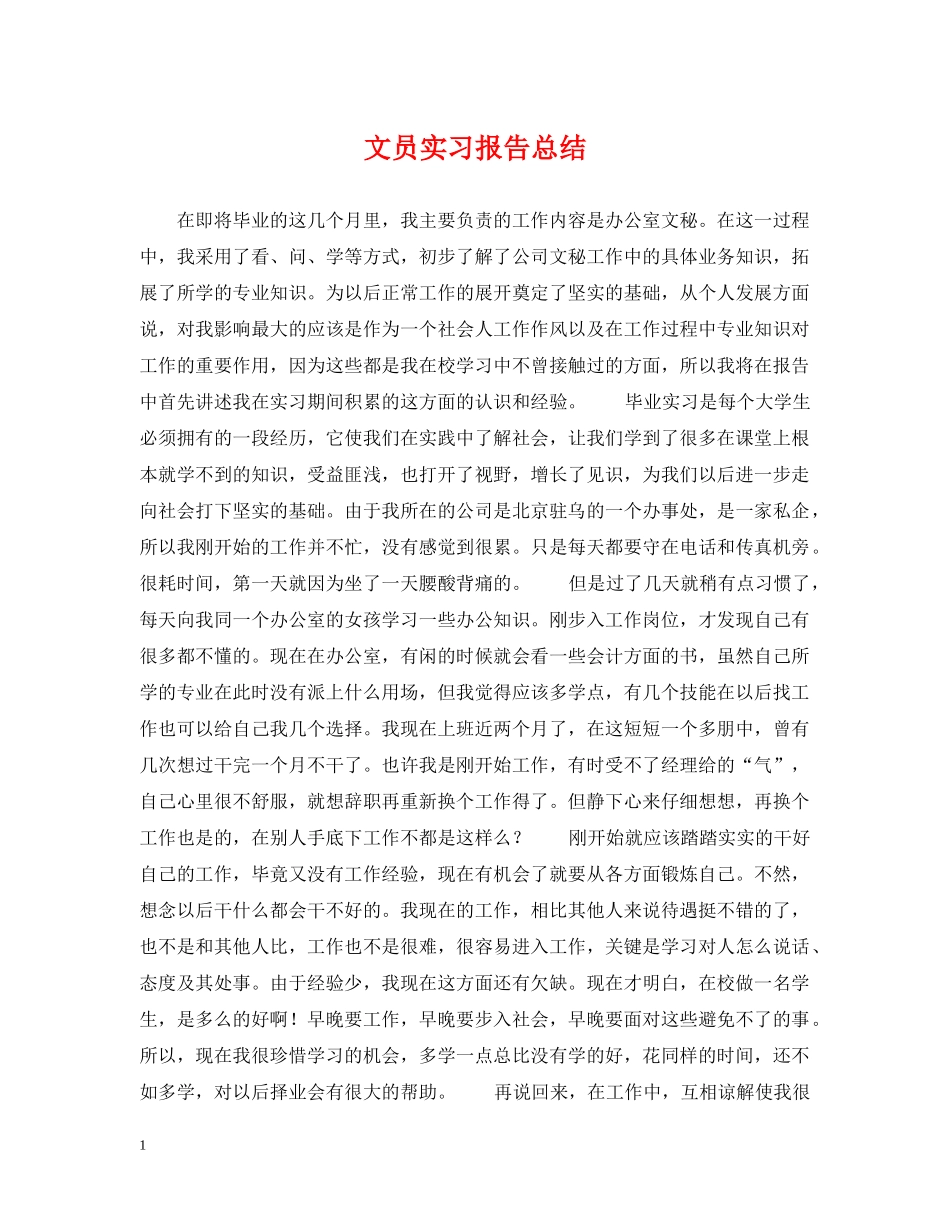 文员实习报告总结

在即将毕业的这几个月里，我主要负责的工作内容是办公室文秘。在这一过程中，我采用了看、问、学等方式，初步了解了公司文秘工作中的具体业务知识，拓展了所学的专业知识。为以后正常工作的展开奠定了坚实的基础，从个人发展方面说，对我影响最大的应该是作为一个社会人工作作风以及在工作过程中专业知识对工作的重要作用，因为这些都是我在校学习中不曾接触过的方面，所以我将在报告中首先讲述我在实习期间积累的这方面的认识和经验。　　毕业实习是每个大学生必须拥有的一段经历，它使我们在实践中了解社会，让我们学到了很多在课堂上根本就学不到的知识，受益匪浅，也打开了视野，增长了见识，为我们以后进一步走向社会打下坚实的基础。由于我所在的公司是北京驻乌的一个办事处，是一家私企，所以我刚开始的工作并不忙，没有感觉到很累。只是每天都要守在电话和传真机旁。很耗时间，第一天就因为坐了一天腰酸背痛的。　　但是过了几天就稍有点习惯了，每天向我同一个办公室的女孩学习一些办公知识。刚步入工作岗位，才发现自己有很多都不懂的。现在在办公室，有闲的时候就会看一些会计方面的书，虽然自己所学的专业在此时没有派上什么用场，但我觉得应该多学点，有几个技能在以后找工作也可以给自己我几个选择。我现在上班近两个月了，在这短短一个多朋中，曾有几次想过干完一个月不干了。也许我是刚开始工作，有时受不了经理给的“气”，自己心里很不舒服，就想辞职再重新换个工作得了。但静下心来仔细想想，再换个工作也是的，在别人手底下工作不都是这样么？　　刚开始就应该踏踏实实的干好自己的工作，毕竟又没有工作经验，现在有机会了就要从各方面锻炼自己。不然，想念以后干什么都会干不好的。我现在的工作，相比其他人来说待遇挺不错的了，也不是和其他人比，工作也不是很难，很容易进入工作，关键是学习对人怎么说话、态度及其处事。由于经验少，我现在这方面还有欠缺。现在才明白，在校做一名学生，是多么的好啊！早晚要工作，早晚要步入社会，早晚要面对这些避免不了的事。所以，现在我很珍惜学习的机会，多学一点总比没有学的好，花同样的时间，还不如多学，对以后择业会有很大的帮助。　　再说回来，在工作中，互相谅解使我很

1